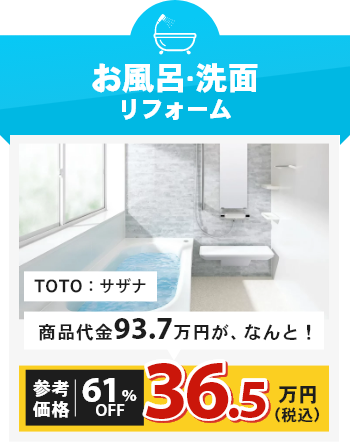 お風呂·洗面
リフォーム

TOTO：サザナ

商品代金93.7万円が、なんと！

参考価格

61% OFF

36.5 万円（税込）